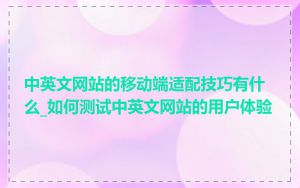 中英文网站的移动端适配技巧有什么_如何测试中英文网站的用户体验